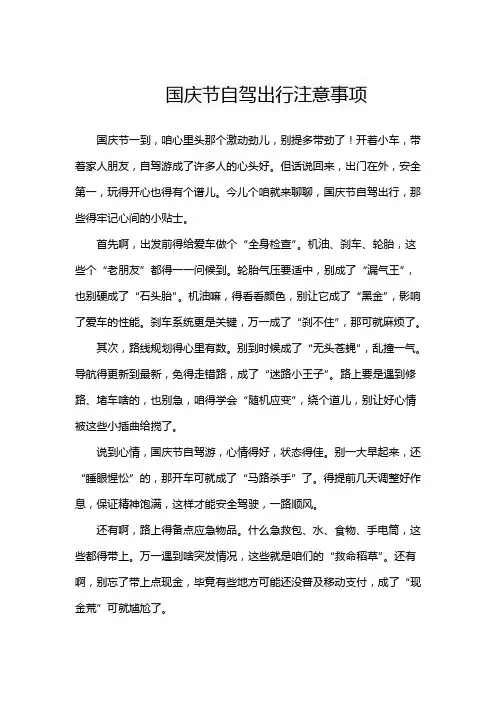 国庆节自驾出行注意事项

国庆节一到，咱心里头那个激动劲儿，别提多带劲了！开着小车，带着家人朋友，自驾游成了许多人的心头好。但话说回来，出门在外，安全第一，玩得开心也得有个谱儿。今儿个咱就来聊聊，国庆节自驾出行，那些得牢记心间的小贴士。

首先啊，出发前得给爱车做个“全身检查”。机油、刹车、轮胎，这些个“老朋友”都得一一问候到。轮胎气压要适中，别成了“漏气王”，也别硬成了“石头胎”。机油嘛，得看看颜色，别让它成了“黑金”，影响了爱车的性能。刹车系统更是关键，万一成了“刹不住”，那可就麻烦了。

其次，路线规划得心里有数。别到时候成了“无头苍蝇”，乱撞一气。导航得更新到最新，免得走错路，成了“迷路小王子”。路上要是遇到修路、堵车啥的，也别急，咱得学会“随机应变”，绕个道儿，别让好心情被这些小插曲给搅了。

说到心情，国庆节自驾游，心情得好，状态得佳。别一大早起来，还“睡眼惺忪”的，那开车可就成了“马路杀手”了。得提前几天调整好作息，保证精神饱满，这样才能安全驾驶，一路顺风。

还有啊，路上得备点应急物品。什么急救包、水、食物、手电筒，这些都得带上。万一遇到啥突发情况，这些就是咱们的“救命稻草”。还有啊，别忘了带上点现金，毕竟有些地方可能还没普及移动支付，成了“现金荒”可就尴尬了。